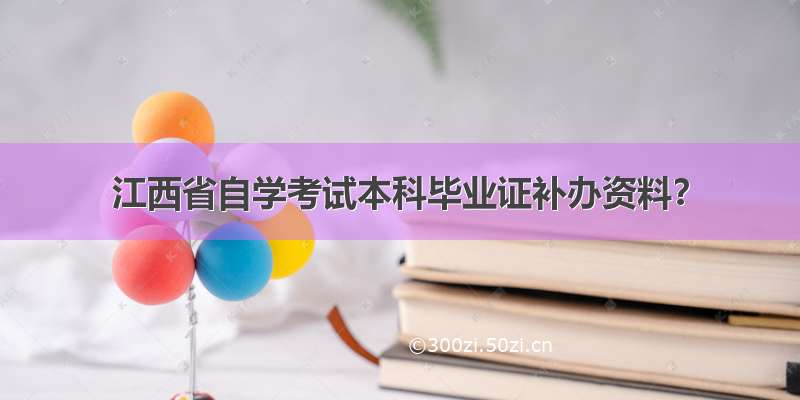 江西省自学考试本科毕业证补办资料?

©300zi.50zi.cn